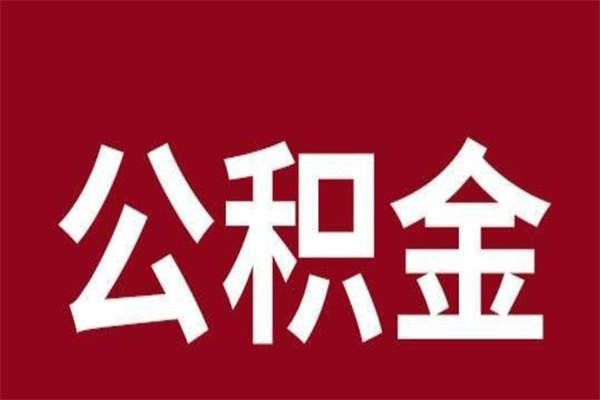 公积金